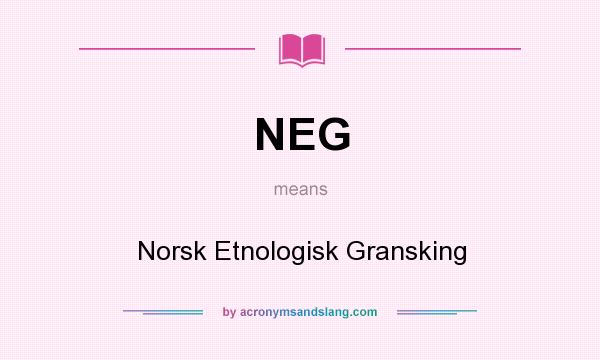 NEG

means

Norsk Etnologisk Gransking

by acronymsandslang.com